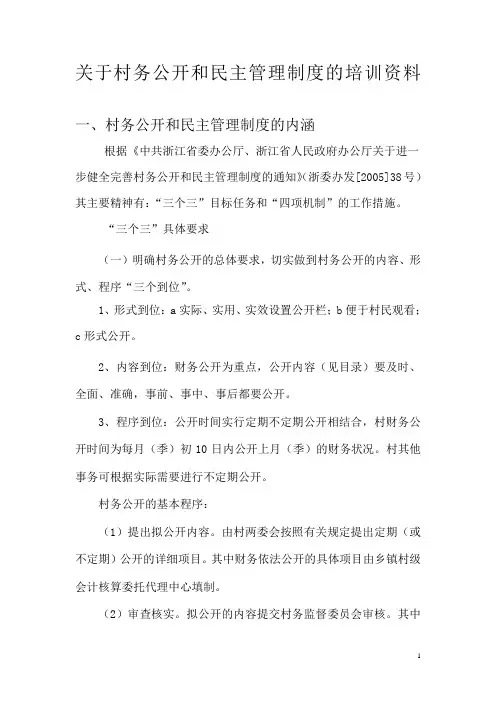 关于村务公开和民主管理制度的培训资料

一、村务公开和民主管理制度的内涵

根据《中共浙江省委办公厅、浙江省人民政府办公厅关于进一步健全完善村务公开和民主管理制度的通知》(浙委办发[2005]38号)其主要精神有:“三个三”目标任务和“四项机制”的工作措施。

“三个三”具体要求

(一)明确村务公开的总体要求,切实做到村务公开的内容、形式、程序“三个到位”。

1、形式到位:a实际、实用、实效设置公开栏;b便于村民观看;c形式公开。

2、内容到位:财务公开为重点,公开内容(见目录)要及时、全面、准确,事前、事中、事后都要公开。

3、程序到位:公开时间实行定期不定期公开相结合,村财务公开时间为每月(季)初10日内公开上月(季)的财务状况。村其他事务可根据实际需要进行不定期公开。

村务公开的基本程序:

(1)提出拟公开内容。由村两委会按照有关规定提出定期(或不定期)公开的详细项目。其中财务依法公开的具体项目由乡镇村级会计核算委托代理中心填制。

(2)审查核实。拟公开的内容提交村务监督委员会审核。其中

1